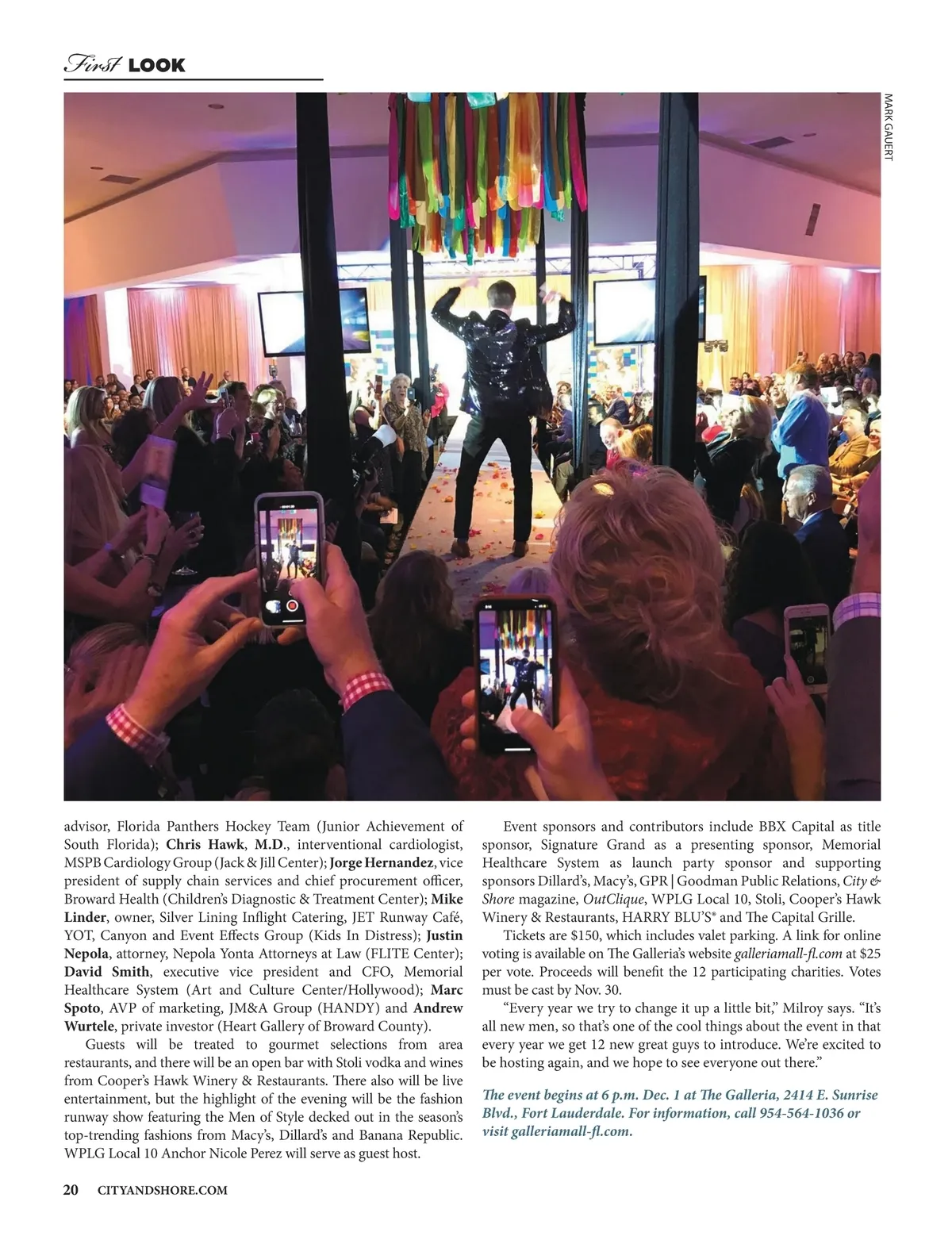 First LOOK

MARK GAUERT

advisor, Florida Panthers Hockey Team (Junior Achievement of South Florida); Chris Hawk, M.D., interventional cardiologist, MSPB Cardiology Group (Jack & Jill Center); Jorge Hernandez, vice president of supply chain services and chief procurement officer, Broward Health (Children's Diagnostic & Treatment Center); Mike Linder, owner, Silver Lining Inflight Catering, JET Runway Café, YOT, Canyon and Event Effects Group (Kids In Distress); Justin Nepola, attorney, Nepola Yonta Attorneys at Law (FLITE Center); David Smith, executive vice president and CFO, Memorial Healthcare System (Art and Culture Center/Hollywood); Marc Spoto, AVP of marketing, JM&A Group (HANDY) and Andrew Wurtele, private investor (Heart Gallery of Broward County).

Guests will be treated to gourmet selections from area restaurants, and there will be an open bar with Stoli vodka and wines from Cooper's Hawk Winery & Restaurants. There also will be live entertainment, but the highlight of the evening will be the fashion runway show featuring the Men of Style decked out in the season's top-trending fashions from Macy's, Dillard's and Banana Republic. WPLG Local 10 Anchor Nicole Perez will serve as guest host.

Event sponsors and contributors include BBX Capital as title sponsor, Signature Grand as a presenting sponsor, Memorial Healthcare System as launch party sponsor and supporting sponsors Dillard's, Macy's, GPR | Goodman Public Relations, City & Shore magazine, OutClique, WPLG Local 10, Stoli, Cooper's Hawk Winery & Restaurants, HARRY BLU'S® and The Capital Grille.

Tickets are $150, which includes valet parking. A link for online voting is available on The Galleria's website galleriamall-fl.com at $25 per vote. Proceeds will benefit the 12 participating charities. Votes must be cast by Nov. 30.

"Every year we try to change it up a little bit," Milroy says. "It's all new men, so that's one of the cool things about the event in that every year we get 12 new great guys to introduce. We're excited to be hosting again, and we hope to see everyone out there."

The event begins at 6 p.m. Dec. 1 at The Galleria, 2414 E. Sunrise Blvd., Fort Lauderdale. For information, call 954-564-1036 or visit galleriamall-fl.com.

20 CITYANDSHORE.COM